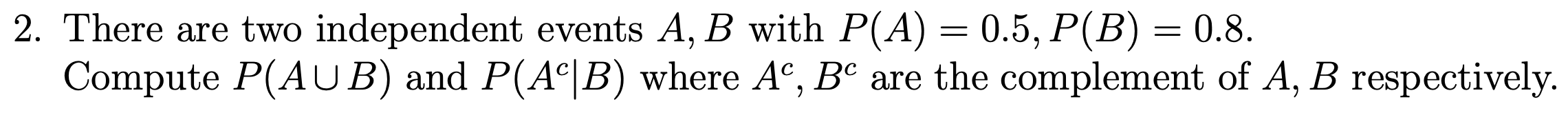 2. There are two independent events $A, B$ with $P(A) = 0.5, P(B) = 0.8$.
Compute $P(A \cup B)$ and $P(A^c|B)$ where $A^c, B^c$ are the complement of $A, B$ respectively.